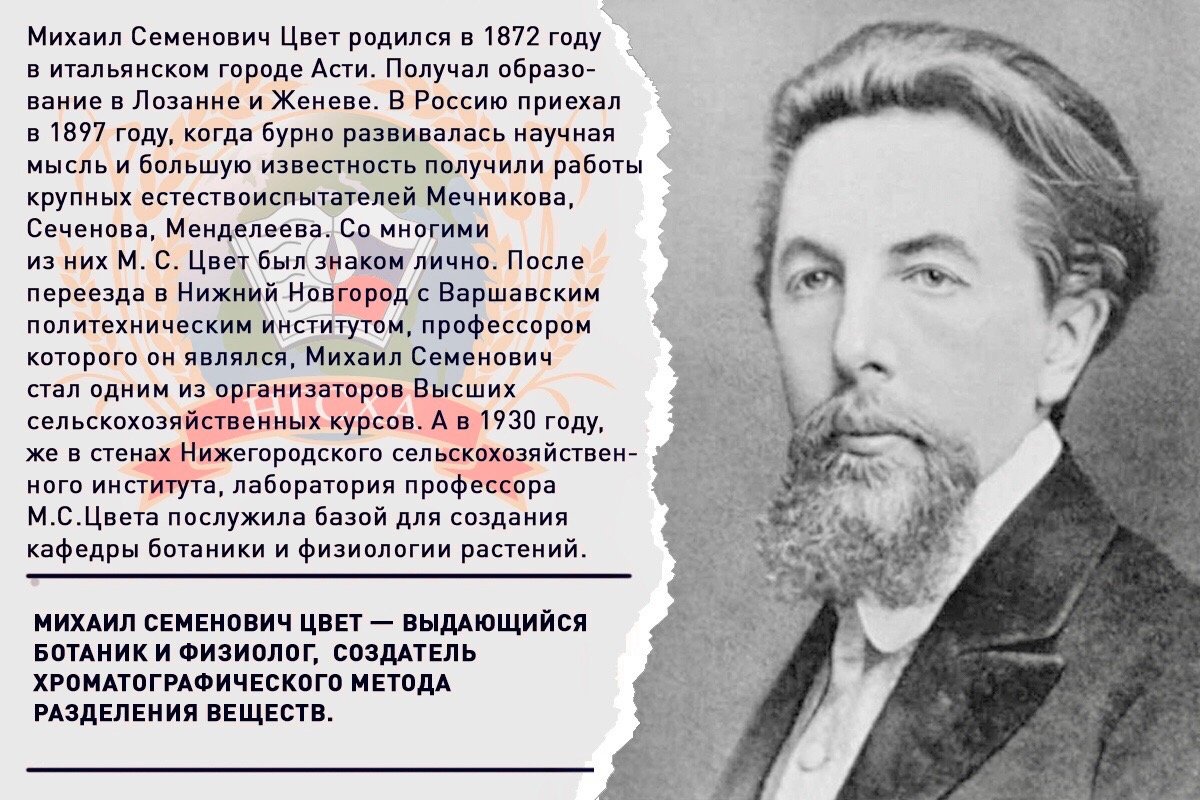 Михаил Семенович Цвет родился в 1872 году в итальянском городе Асти. Получал образование в Лозанне и Женеве. В Россию приехал в 1897 году, когда бурно развивалась научная мысль и большую известность получили работы крупных естествоиспытателей Мечникова, Сеченова, Менделеева. Со многими из них М. С. Цвет был знаком лично. После переезда в Нижний Новгород с Варшавским политехническим институтом, профессором которого он являлся, Михаил Семенович стал одним из организаторов Высших сельскохозяйственных курсов. А в 1930 году, же в стенах Нижегородского сельскохозяйственного института, лаборатория профессора М.С.Цвета послужила базой для создания кафедры ботаники и физиологии растений.

НГСХА

МИХАИЛ СЕМЕНОВИЧ ЦВЕТ — ВЫДАЮЩИЙСЯ БОТАНИК И ФИЗИОЛОГ, СОЗДАТЕЛЬ ХРОМАТОГРАФИЧЕСКОГО МЕТОДА РАЗДЕЛЕНИЯ ВЕЩЕСТВ.